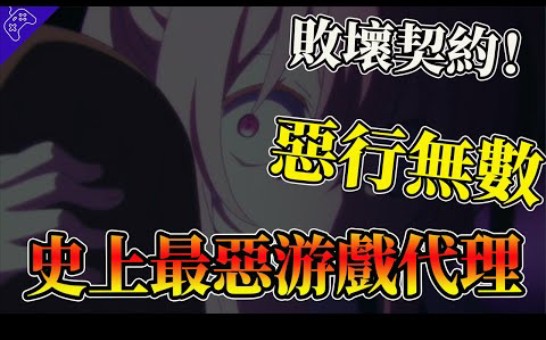 敗壞契約！

惡行無數

史上最惡游戲代理